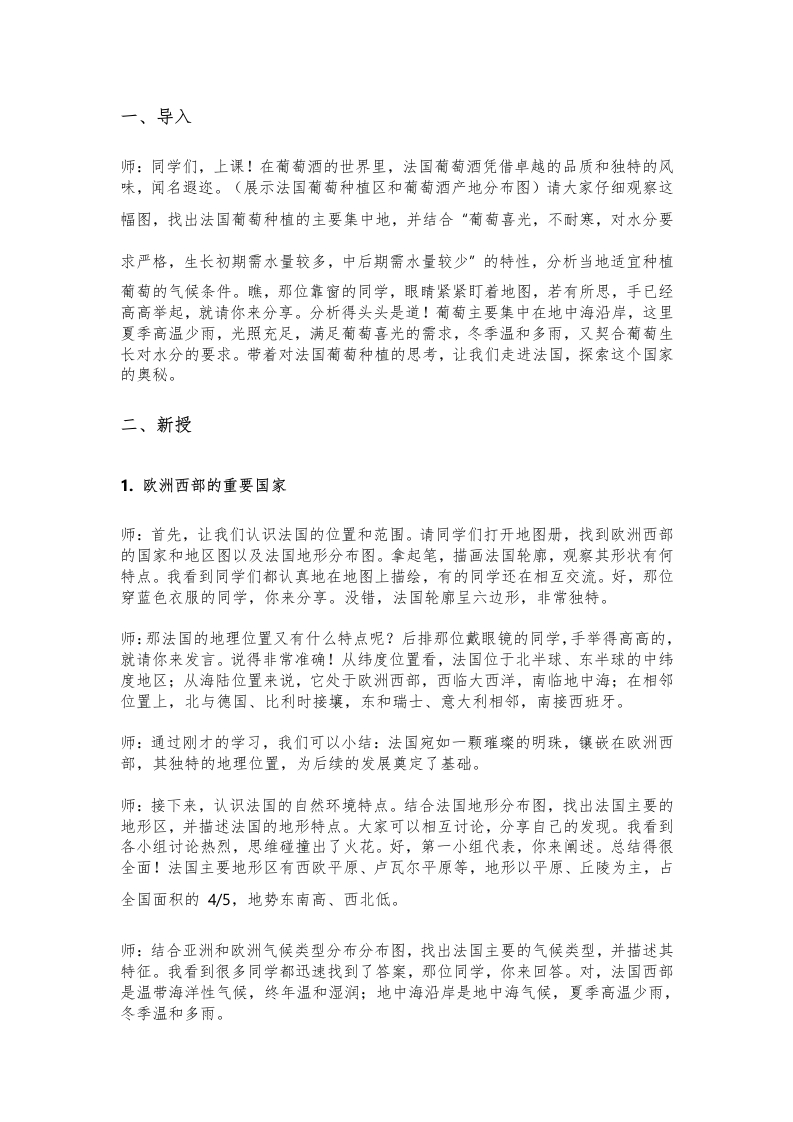 一、导入

师：同学们，上课！在葡萄酒的世界里，法国葡萄酒凭借卓越的品质和独特的风味，闻名遐迩。（展示法国葡萄种植区和葡萄酒产地分布图）请大家仔细观察这幅图，找出法国葡萄种植的主要集中地，并结合“葡萄喜光，不耐寒，对水分要求严格，生长初期需水量较多，中后期需水量较少”的特性，分析当地适宜种植葡萄的气候条件。瞧，那位靠窗的同学，眼睛紧紧盯着地图，若有所思，手已经高高举起，就请你来分享。分析得头头是道！葡萄主要集中在地中海沿岸，这里夏季高温少雨，光照充足，满足葡萄喜光的需求，冬季温和多雨，又契合葡萄生长对水分的要求。带着对法国葡萄种植的思考，让我们走进法国，探索这个国家的奥秘。

二、新授

1. 欧洲西部的重要国家

师：首先，让我们认识法国的位置和范围。请同学们打开地图册，找到欧洲西部的国家和地区图以及法国地形分布图。拿起笔，描画法国轮廓，观察其形状有何特点。我看到同学们都认真地在地图上描绘，有的同学还在相互交流。好，那位穿蓝色衣服的同学，你来分享。没错，法国轮廓呈六边形，非常独特。

师:那法国的地理位置又有什么特点呢？后排那位戴眼镜的同学，手举得高高的，就请你来发言。说得非常准确！从纬度位置看，法国位于北半球、东半球的中纬度地区；从海陆位置来说，它处于欧洲西部，西临大西洋，南临地中海；在相邻位置上，北与德国、比利时接壤，东和瑞士、意大利相邻，南接西班牙。

师：通过刚才的学习，我们可以小结：法国宛如一颗璀璨的明珠，镶嵌在欧洲西部，其独特的地理位置，为后续的发展奠定了基础。

师：接下来，认识法国的自然环境特点。结合法国地形分布图，找出法国主要的地形区，并描述法国的地形特点。大家可以相互讨论，分享自己的发现。我看到各小组讨论热烈，思维碰撞出了火花。好，第一小组代表，你来阐述。总结得很全面！法国主要地形区有西欧平原、卢瓦尔平原等，地形以平原、丘陵为主，占全国面积的 4/5，地势东南高、西北低。

师：结合亚洲和欧洲气候类型分布分布图，找出法国主要的气候类型，并描述其特征。我看到很多同学都迅速找到了答案，那位同学，你来回答。对，法国西部是温带海洋性气候，终年温和湿润；地中海沿岸是地中海气候，夏季高温少雨，冬季温和多雨。